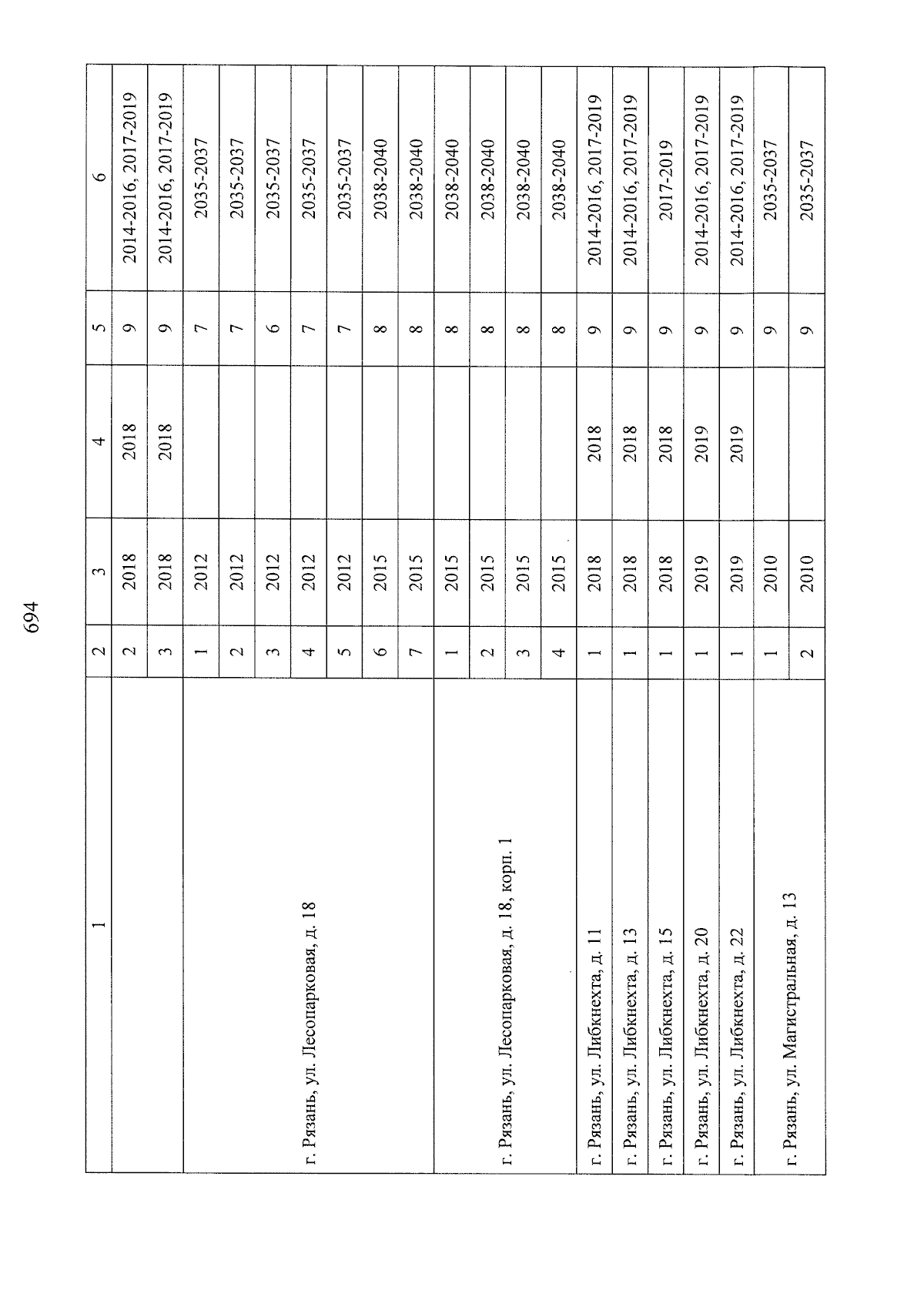 694

| 1 | 2 | 3 | 4 | 5 | 6 |
|---|---|---|---|---|---|
| | 2 | 2018 | 2018 | 9 | 2014-2016, 2017-2019 |
| | 3 | 2018 | 2018 | 9 | 2014-2016, 2017-2019 |
| г. Рязань, ул. Лесопарковая, д. 18 | 1 | 2012 | | 7 | 2035-2037 |
| | 2 | 2012 | | 7 | 2035-2037 |
| | 3 | 2012 | | 6 | 2035-2037 |
| | 4 | 2012 | | 7 | 2035-2037 |
| | 5 | 2012 | | 7 | 2035-2037 |
| | 6 | 2015 | | 8 | 2038-2040 |
| | 7 | 2015 | | 8 | 2038-2040 |
| г. Рязань, ул. Лесопарковая, д. 18, корп. 1 | 1 | 2015 | | 8 | 2038-2040 |
| | 2 | 2015 | | 8 | 2038-2040 |
| | 3 | 2015 | | 8 | 2038-2040 |
| | 4 | 2015 | | 8 | 2038-2040 |
| г. Рязань, ул. Либкнехта, д. 11 | 1 | 2018 | 2018 | 9 | 2014-2016, 2017-2019 |
| г. Рязань, ул. Либкнехта, д. 13 | 1 | 2018 | 2018 | 9 | 2014-2016, 2017-2019 |
| г. Рязань, ул. Либкнехта, д. 15 | 1 | 2018 | 2018 | 9 | 2017-2019 |
| г. Рязань, ул. Либкнехта, д. 20 | 1 | 2019 | 2019 | 9 | 2014-2016, 2017-2019 |
| г. Рязань, ул. Либкнехта, д. 22 | 1 | 2019 | 2019 | 9 | 2014-2016, 2017-2019 |
| г. Рязань, ул. Магистральная, д. 13 | 1 | 2010 | | 9 | 2035-2037 |
| | 2 | 2010 | | 9 | 2035-2037 |